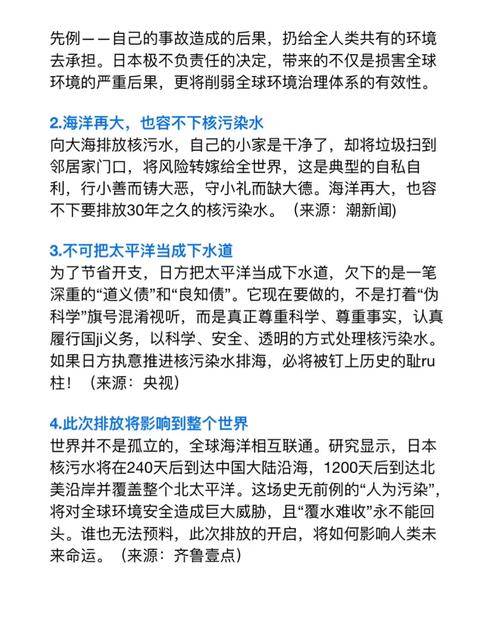 先例——自己的事故造成的后果，扔给全人类共有的环境去承担。日本极不负责任的决定，带来的不仅是损害全球环境的严重后果，更将削弱全球环境治理体系的有效性。

2.海洋再大，也容不下核污染水
向大海排放核污水，自己的小家是干净了，却将垃圾扫到邻居家门口，将风险转嫁给全世界，这是典型的自私自利，行小善而铸大恶，守小礼而缺大德。海洋再大，也容不下要排放30年之久的核污染水。（来源：潮新闻)

3.不可把太平洋当成下水道
为了节省开支，日方把太平洋当成下水道，欠下的是一笔深重的“道义债”和“良知债”。它现在要做的，不是打着“伪科学”旗号混淆视听，而是真正尊重科学、尊重事实，认真履行国ji义务，以科学、安全、透明的方式处理核污染水。如果日方执意推进核污染水排海，必将被钉上历史的耻ru柱！（来源：央视)

4.此次排放将影响到整个世界
世界并不是孤立的，全球海洋相互联通。研究显示，日本核污水将在240天后到达中国大陆沿海，1200天后到达北美沿岸并覆盖整个北太平洋。这场史无前例的“人为污染”，将对全球环境安全造成巨大威胁，且“覆水难收”永不能回头。谁也无法预料，此次排放的开启，将如何影响人类未来命运。（来源：齐鲁壹点)